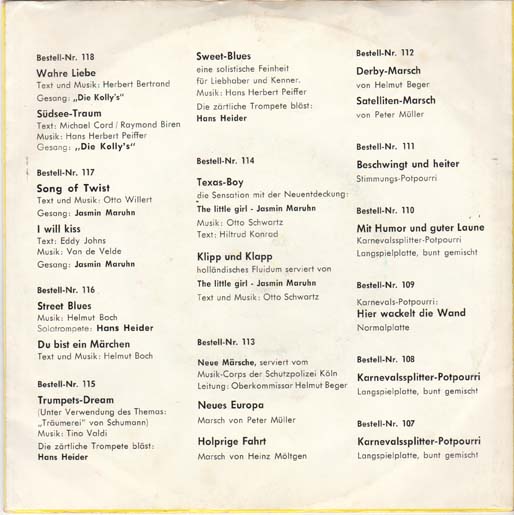 Bestell-Nr. 118

Wahre Liebe
Text und Musik: Herbert Bertrand
Gesang: „Die Kolly's"

Südsee-Traum
Text: Michael Cord / Raymond Biren
Musik: Hans Herbert Peiffer
Gesang: „Die Kolly's"

Bestell-Nr. 117

Song of Twist
Text und Musik: Otto Willert
Gesang: Jasmin Maruhn

I will kiss
Text: Eddy Johns
Musik: Van de Velde
Gesang: Jasmin Maruhn

Bestell-Nr. 116

Street Blues
Musik: Helmut Boch
Solotrompete: Hans Heider

Du bist ein Märchen
Text und Musik: Helmut Boch

Bestell-Nr. 115

Trumpets-Dream
(Unter Verwendung des Themas: „Träumerei" von Schumann)
Musik: Tino Valdi
Die zärtliche Trompete bläst:
Hans Heider

Sweet-Blues
eine solistische Feinheit für Liebhaber und Kenner.
Musik: Hans Herbert Peiffer
Die zärtliche Trompete bläst:
Hans Heider

Bestell-Nr. 114

Texas-Boy
die Sensation mit der Neuentdeckung:
The little girl - Jasmin Maruhn
Musik: Otto Schwartz
Text: Hiltrud Konrad

Klipp und Klapp
holländisches Fluidum serviert von
The little girl - Jasmin Maruhn
Text und Musik: Otto Schwartz

Bestell-Nr. 113

Neue Märsche, serviert vom Musik-Corps der Schutzpolizei Köln
Leitung: Oberkommissar Helmut Beger

Neues Europa
Marsch von Peter Müller

Holprige Fahrt
Marsch von Heinz Möltgen

Bestell-Nr. 112

Derby-Marsch
von Helmut Beger

Satelliten-Marsch
von Peter Müller

Bestell-Nr. 111

Beschwingt und heiter
Stimmungs-Potpourri

Bestell-Nr. 110

Mit Humor und guter Laune
Karnevalssplitter-Potpourri
Langspielplatte, bunt gemischt

Bestell-Nr. 109

Karnevals-Potpourri:
Hier wackelt die Wand
Normalplatte

Bestell-Nr. 108

Karnevalssplitter-Potpourri
Langspielplatte, bunt gemischt

Bestell-Nr. 107

Karnevalssplitter-Potpourri
Langspielplatte, bunt gemischt